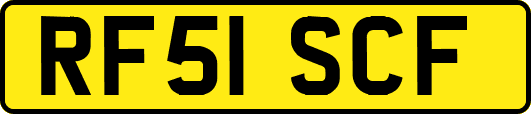 RF51 SCF